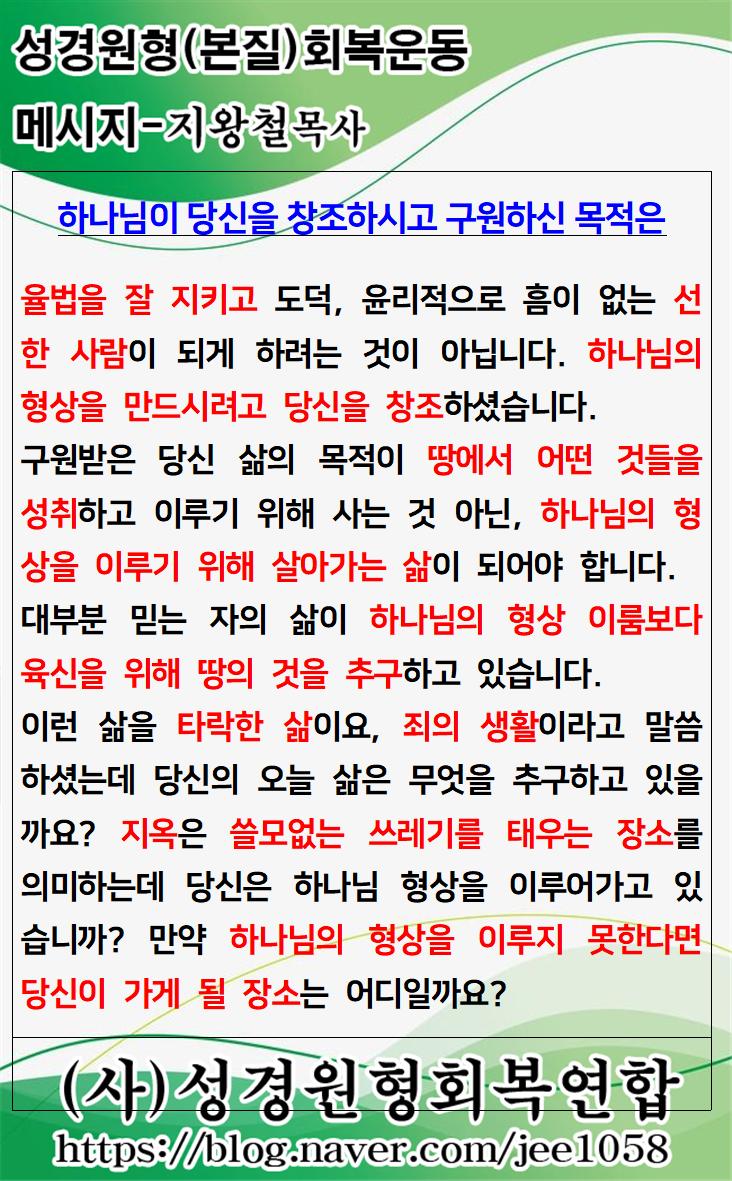 성경원형(본질)회복운동
메시지-지왕철목사

하나님이 당신을 창조하시고 구원하신 목적은

율법을 잘 지키고 도덕, 윤리적으로 흠이 없는 선한 사람이 되게 하려는 것이 아닙니다. 하나님의 형상을 만드시려고 당신을 창조하셨습니다.
구원받은 당신 삶의 목적이 땅에서 어떤 것들을 성취하고 이루기 위해 사는 것 아닌, 하나님의 형상을 이루기 위해 살아가는 삶이 되어야 합니다.
대부분 믿는 자의 삶이 하나님의 형상 이룸보다 육신을 위해 땅의 것을 추구하고 있습니다.
이런 삶을 타락한 삶이요, 죄의 생활이라고 말씀하셨는데 당신의 오늘 삶은 무엇을 추구하고 있을까요? 지옥은 쓸모없는 쓰레기를 태우는 장소를 의미하는데 당신은 하나님 형상을 이루어가고 있습니까? 만약 하나님의 형상을 이루지 못한다면 당신이 가게 될 장소는 어디일까요?

(사)성경원형회복연합
https://blog.naver.com/jee1058